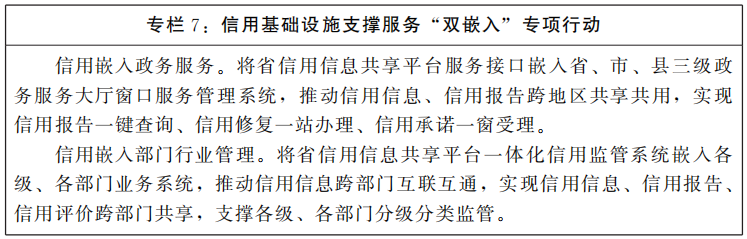 专栏 7：信用基础设施支撑服务“双嵌入”专项行动

信用嵌入政务服务。将省信用信息共享平台服务接口嵌入省、市、县三级政务服务大厅窗口服务管理系统，推动信用信息、信用报告跨地区共享共用，实现信用报告一键查询、信用修复一站办理、信用承诺一窗受理。

信用嵌入部门行业管理。将省信用信息共享平台一体化信用监管系统嵌入各级、各部门业务系统，推动信用信息跨部门互联互通，实现信用信息、信用报告、信用评价跨部门共享，支撑各级、各部门分级分类监管。